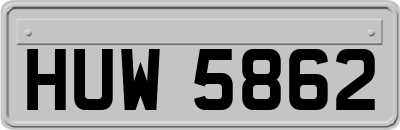 HUW 5862